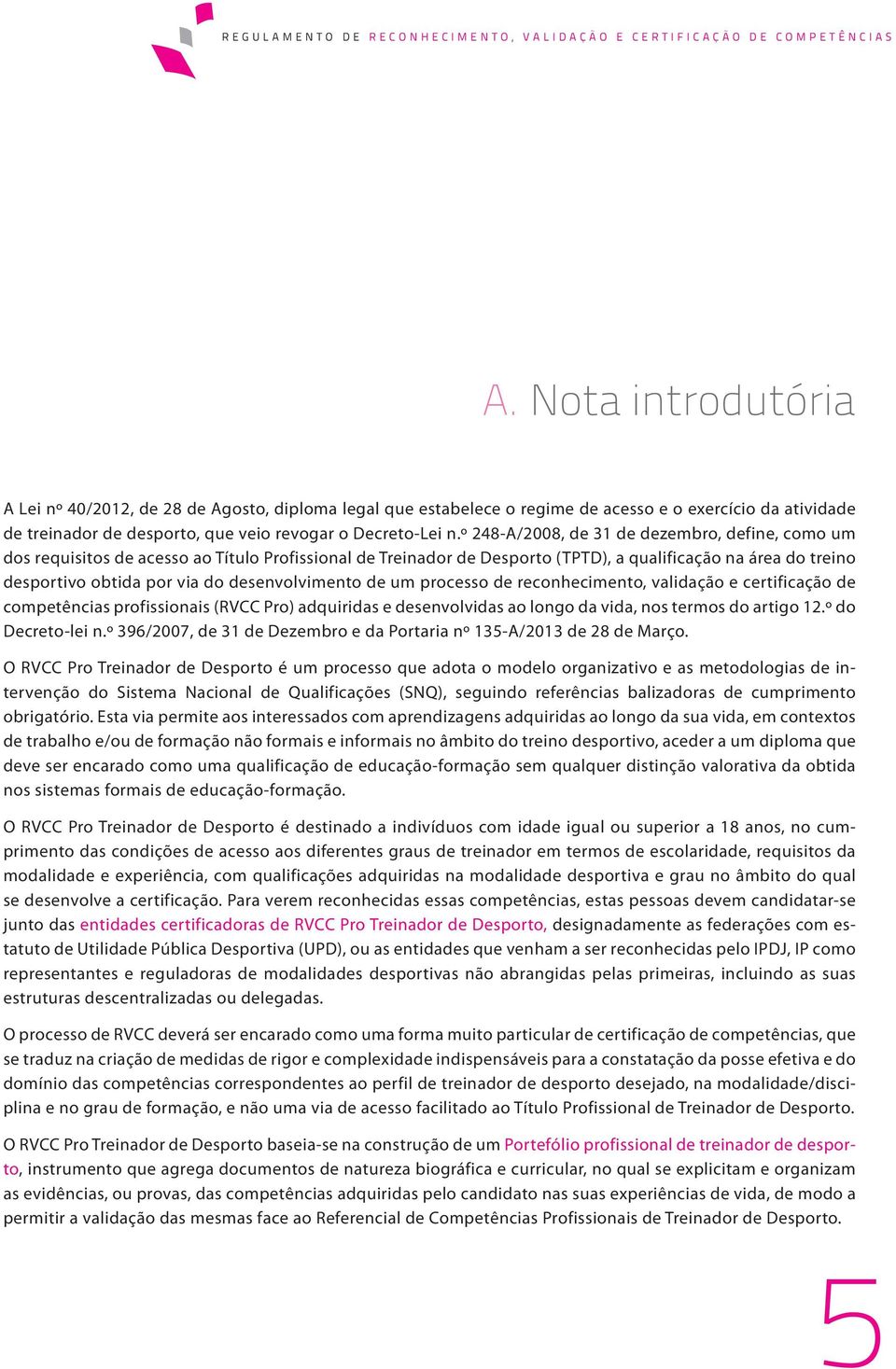 REGULAMENTO DE RECONHECIMENTO, VALIDAÇÃO E CERTIFICAÇÃO DE COMPETÊNCIAS

A. Nota introdutória

A Lei nº 40/2012, de 28 de Agosto, diploma legal que estabelece o regime de acesso e o exercício da atividade de treinador de desporto, que veio revogar o Decreto-Lei n.º 248-A/2008, de 31 de dezembro, define, como um dos requisitos de acesso ao Título Profissional de Treinador de Desporto (TPTD), a qualificação na área do treino desportivo obtida por via do desenvolvimento de um processo de reconhecimento, validação e certificação de competências profissionais (RVCC Pro) adquiridas e desenvolvidas ao longo da vida, nos termos do artigo 12.º do Decreto-lei n.º 396/2007, de 31 de Dezembro e da Portaria nº 135-A/2013 de 28 de Março.

O RVCC Pro Treinador de Desporto é um processo que adota o modelo organizativo e as metodologias de intervenção do Sistema Nacional de Qualificações (SNQ), seguindo referências balizadoras de cumprimento obrigatório. Esta via permite aos interessados com aprendizagens adquiridas ao longo da sua vida, em contextos de trabalho e/ou de formação não formais e informais no âmbito do treino desportivo, aceder a um diploma que deve ser encarado como uma qualificação de educação-formação sem qualquer distinção valorativa da obtida nos sistemas formais de educação-formação.

O RVCC Pro Treinador de Desporto é destinado a indivíduos com idade igual ou superior a 18 anos, no cumprimento das condições de acesso aos diferentes graus de treinador em termos de escolaridade, requisitos da modalidade e experiência, com qualificações adquiridas na modalidade desportiva e grau no âmbito do qual se desenvolve a certificação. Para verem reconhecidas essas competências, estas pessoas devem candidatar-se junto das entidades certificadoras de RVCC Pro Treinador de Desporto, designadamente as federações com estatuto de Utilidade Pública Desportiva (UPD), ou as entidades que venham a ser reconhecidas pelo IPDJ, IP como representantes e reguladoras de modalidades desportivas não abrangidas pelas primeiras, incluindo as suas estruturas descentralizadas ou delegadas.

O processo de RVCC deverá ser encarado como uma forma muito particular de certificação de competências, que se traduz na criação de medidas de rigor e complexidade indispensáveis para a constatação da posse efetiva e do domínio das competências correspondentes ao perfil de treinador de desporto desejado, na modalidade/disciplina e no grau de formação, e não uma via de acesso facilitado ao Título Profissional de Treinador de Desporto.

O RVCC Pro Treinador de Desporto baseia-se na construção de um Portefólio profissional de treinador de desporto, instrumento que agrega documentos de natureza biográfica e curricular, no qual se explicitam e organizam as evidências, ou provas, das competências adquiridas pelo candidato nas suas experiências de vida, de modo a permitir a validação das mesmas face ao Referencial de Competências Profissionais de Treinador de Desporto.

5